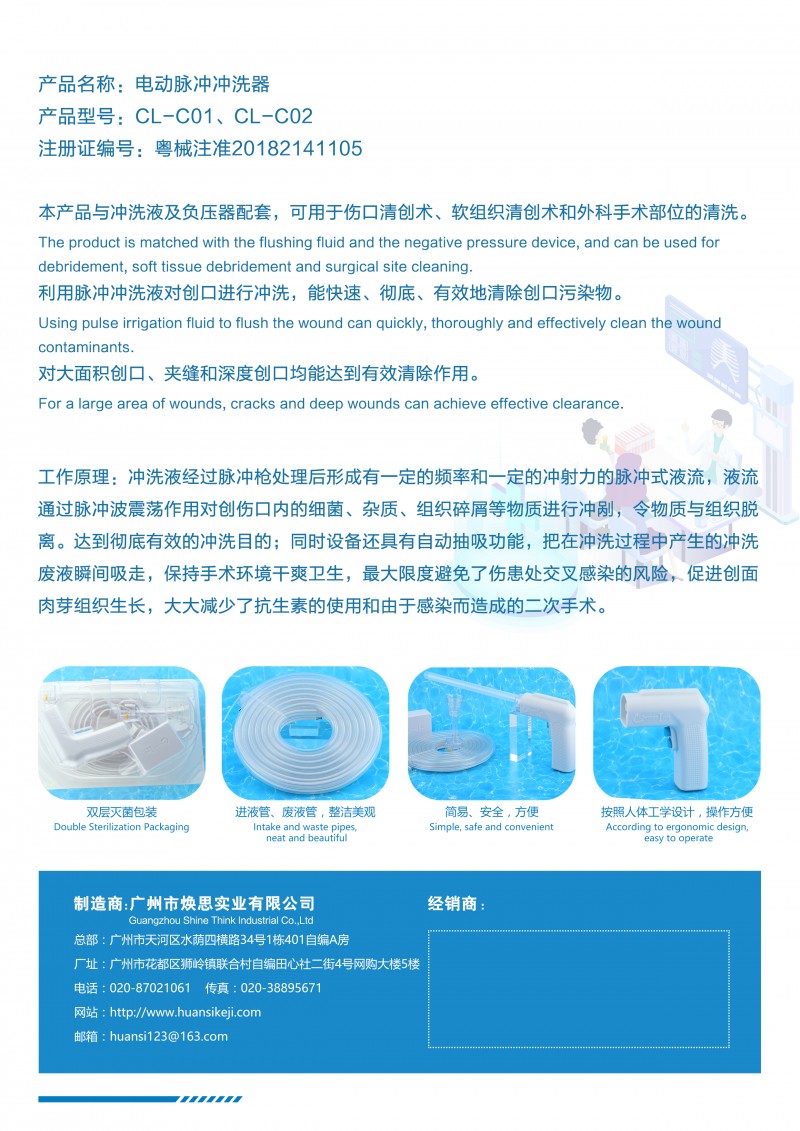 产品名称：电动脉冲冲洗器
产品型号：CL-C01、CL-C02
注册证编号：粤械注准20182141105

本产品与冲洗液及负压器配套，可用于伤口清创术、软组织清创术和外科手术部位的清洗。
The product is matched with the flushing fluid and the negative pressure device, and can be used for debridement, soft tissue debridement and surgical site cleaning.
利用脉冲冲洗液对创口进行冲洗，能快速、彻底、有效地清除创口污染物。
Using pulse irrigation fluid to flush the wound can quickly, thoroughly and effectively clean the wound contaminants.
对大面积创口、夹缝和深度创口均能达到有效清除作用。
For a large area of wounds, cracks and deep wounds can achieve effective clearance.

工作原理：冲洗液经过脉冲枪处理后形成有一定的频率和一定的冲射力的脉冲式液流，液流通过脉冲波震荡作用对创伤口内的细菌、杂质、组织碎屑等物质进行冲刷，令物质与组织脱离。达到彻底有效的冲洗目的；同时设备还具有自动抽吸功能，把在冲洗过程中产生的冲洗废液瞬间吸走，保持手术环境干爽卫生，最大限度避免了伤患处交叉感染的风险，促进创面肉芽组织生长，大大减少了抗生素的使用和由于感染而造成的二次手术。

双层灭菌包装
Double Sterilization Packaging

进液管、废液管，整洁美观
Intake and waste pipes, neat and beautiful

简易、安全，方便
Simple, safe and convenient

按照人体工学设计，操作方便
According to ergonomic design, easy to operate

制造商:广州市焕思实业有限公司
Guangzhou Shine Think Industrial Co.,Ltd
总部：广州市天河区水荫四横路34号1栋401自编A房
厂址：广州市花都区狮岭镇联合村自编田心社二街4号网购大楼5楼
电话：020-87021061　传真：020-38895671
网站：http://www.huansikeji.com
邮箱：huansi123@163.com

经销商：